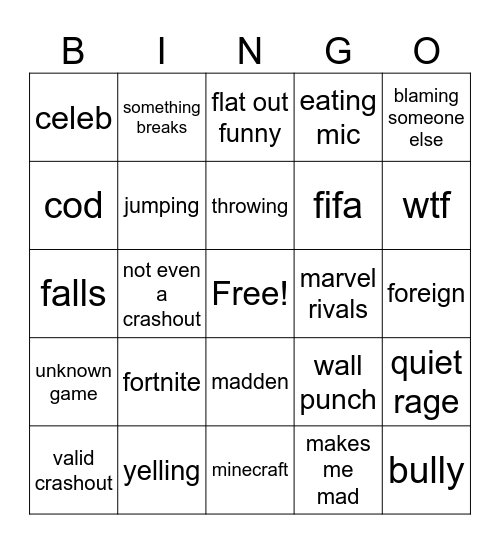 | B | I | N | G | O |
|---|---|---|---|---|
| celeb | something breaks | flat out funny | eating mic | blaming someone else |
| cod | jumping | throwing | fifa | wtf |
| falls | not even a crashout | Free! | marvel rivals | foreign |
| unknown game | fortnite | madden | wall punch | quiet rage |
| valid crashout | yelling | minecraft | makes me mad | bully |